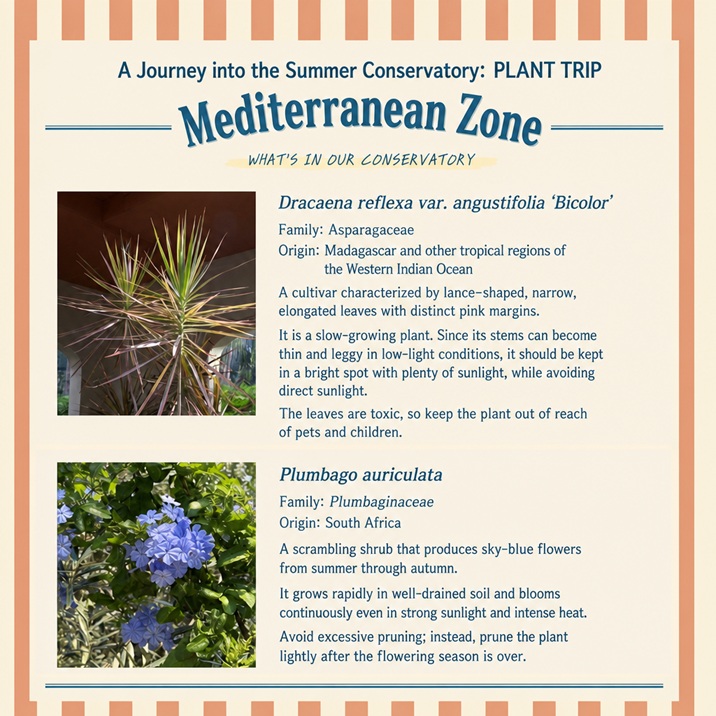 A Journey into the Summer Conservatory: PLANT TRIP

Mediterranean Zone

WHAT'S IN OUR CONSERVATORY

Dracaena reflexa var. angustifolia 'Bicolor'

Family: Asparagaceae

Origin: Madagascar and other tropical regions of the Western Indian Ocean

A cultivar characterized by lance-shaped, narrow, elongated leaves with distinct pink margins.

It is a slow-growing plant. Since its stems can become thin and leggy in low-light conditions, it should be kept in a bright spot with plenty of sunlight, while avoiding direct sunlight.

The leaves are toxic, so keep the plant out of reach of pets and children.

Plumbago auriculata

Family: Plumbaginaceae

Origin: South Africa

A scrambling shrub that produces sky-blue flowers from summer through autumn.

It grows rapidly in well-drained soil and blooms continuously even in strong sunlight and intense heat.

Avoid excessive pruning; instead, prune the plant lightly after the flowering season is over.